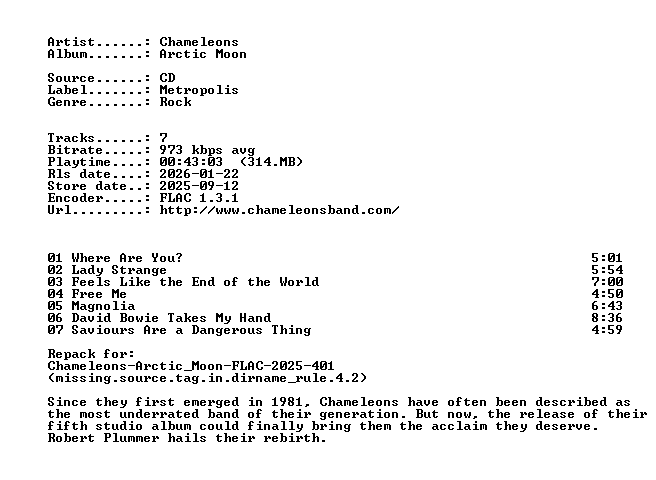 Artist......: Chameleons
Album.......: Arctic Moon

Source......: CD
Label.......: Metropolis
Genre.......: Rock

Tracks......: 7
Bitrate.....: 973 kbps avg
Playtime....: 00:43:03 (314.MB)
Rls date....: 2026-01-22
Store date..: 2025-09-12
Encoder.....: FLAC 1.3.1
Url.........: http://www.chameleonsband.com/

01 Where Are You? 5:01
02 Lady Strange 5:54
03 Feels Like the End of the World 7:00
04 Free Me 4:50
05 Magnolia 6:43
06 David Bowie Takes My Hand 8:36
07 Saviours Are a Dangerous Thing 4:59

Repack for:
Chameleons-Arctic_Moon-FLAC-2025-401
(missing.source.tag.in.dirname_rule.4.2)

Since they first emerged in 1981, Chameleons have often been described as the most underrated band of their generation. But now, the release of their fifth studio album could finally bring them the acclaim they deserve. Robert Plummer hails their rebirth.